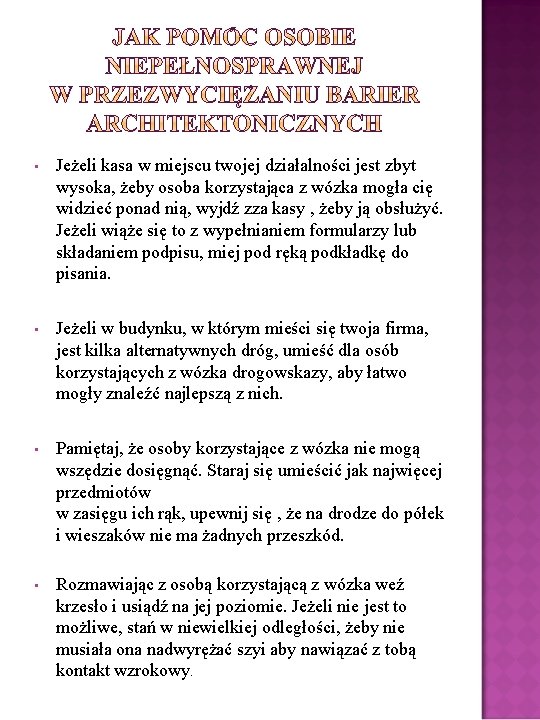 JAK POMÓC OSOBIE NIEPEŁNOSPRAWNEJ W PRZEZWYCIĘŻANIU BARIER ARCHITEKTONICZNYCH

▪ Jeżeli kasa w miejscu twojej działalności jest zbyt wysoka, żeby osoba korzystająca z wózka mogła cię widzieć ponad nią, wyjdź zza kasy , żeby ją obsłużyć. Jeżeli wiąże się to z wypełnianiem formularzy lub składaniem podpisu, miej pod ręką podkładkę do pisania.

▪ Jeżeli w budynku, w którym mieści się twoja firma, jest kilka alternatywnych dróg, umieść dla osób korzystających z wózka drogowskazy, aby łatwo mogły znaleźć najlepszą z nich.

▪ Pamiętaj, że osoby korzystające z wózka nie mogą wszędzie dosięgnąć. Staraj się umieścić jak najwięcej przedmiotów
w zasięgu ich rąk, upewnij się , że na drodze do półek i wieszaków nie ma żadnych przeszkód.

▪ Rozmawiając z osobą korzystającą z wózka weź krzesło i usiądź na jej poziomie. Jeżeli nie jest to możliwe, stań w niewielkiej odległości, żeby nie musiała ona nadwyrężać szyi aby nawiązać z tobą kontakt wzrokowy.